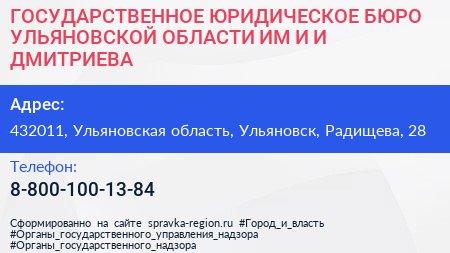 ГОСУДАРСТВЕННОЕ ЮРИДИЧЕСКОЕ БЮРО УЛЬЯНОВСКОЙ ОБЛАСТИ ИМ И И ДМИТРИЕВА

Адрес:

432011, Ульяновская область, Ульяновск, Радищева, 28

Телефон:

8-800-100-13-84

Сформированно на сайте spravka-region.ru #Город_и_власть #Органы_государственного_управления_надзора #Органы_государственного_надзора